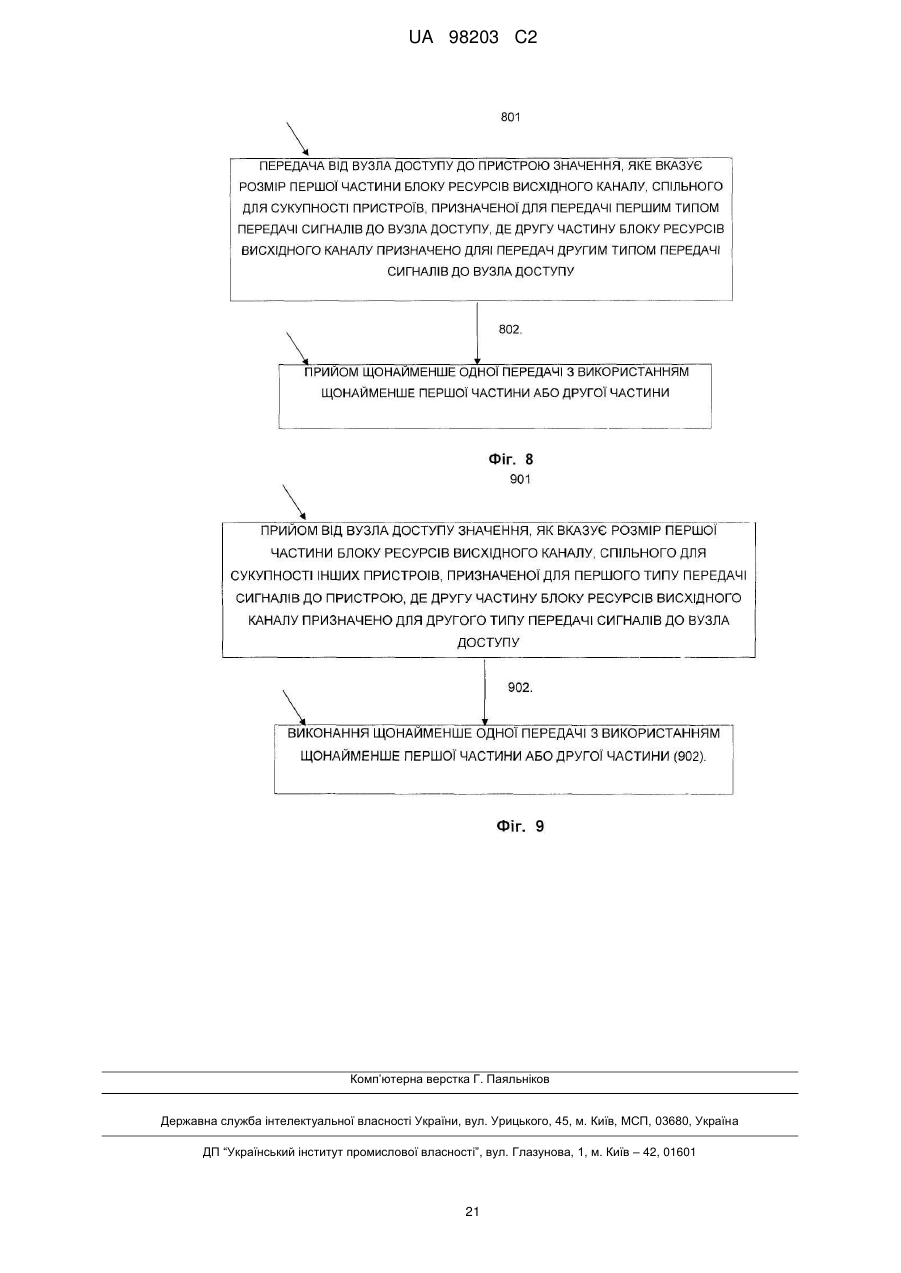 UA 98203 C2

801

ПЕРЕДАЧА ВІД ВУЗЛА ДОСТУПУ ДО ПРИСТРОЮ ЗНАЧЕННЯ, ЯКЕ ВКАЗУЄ РОЗМІР ПЕРШОЇ ЧАСТИНИ БЛОКУ РЕСУРСІВ ВИСХІДНОГО КАНАЛУ, СПІЛЬНОГО ДЛЯ СУКУПНОСТІ ПРИСТРОЇВ, ПРИЗНАЧЕНОЇ ДЛЯ ПЕРЕДАЧІ ПЕРШИМ ТИПОМ ПЕРЕДАЧІ СИГНАЛІВ ДО ВУЗЛА ДОСТУПУ, ДЕ ДРУГУ ЧАСТИНУ БЛОКУ РЕСУРСІВ ВИСХІДНОГО КАНАЛУ ПРИЗНАЧЕНО ДЛЯІ ПЕРЕДАЧ ДРУГИМ ТИПОМ ПЕРЕДАЧІ СИГНАЛІВ ДО ВУЗЛА ДОСТУПУ

802.

ПРИЙОМ ЩОНАЙМЕНШЕ ОДНОЇ ПЕРЕДАЧІ З ВИКОРИСТАННЯМ ЩОНАЙМЕНШЕ ПЕРШОЇ ЧАСТИНИ АБО ДРУГОЇ ЧАСТИНИ

Фіг. 8

901

ПРИЙОМ ВІД ВУЗЛА ДОСТУПУ ЗНАЧЕННЯ, ЯК ВКАЗУЄ РОЗМІР ПЕРШОЇ ЧАСТИНИ БЛОКУ РЕСУРСІВ ВИСХІДНОГО КАНАЛУ, СПІЛЬНОГО ДЛЯ СУКУПНОСТІ ІНШИХ ПРИСТРОЇВ, ПРИЗНАЧЕНОЇ ДЛЯ ПЕРШОГО ТИПУ ПЕРЕДАЧІ СИГНАЛІВ ДО ПРИСТРОЮ, ДЕ ДРУГУ ЧАСТИНУ БЛОКУ РЕСУРСІВ ВИСХІДНОГО КАНАЛУ ПРИЗНАЧЕНО ДЛЯ ДРУГОГО ТИПУ ПЕРЕДАЧІ СИГНАЛІВ ДО ВУЗЛА ДОСТУПУ

902.

ВИКОНАННЯ ЩОНАЙМЕНШЕ ОДНОЇ ПЕРЕДАЧІ З ВИКОРИСТАННЯМ ЩОНАЙМЕНШЕ ПЕРШОЇ ЧАСТИНИ АБО ДРУГОЇ ЧАСТИНИ (902).

Фіг. 9

Комп'ютерна верстка Г. Паяльніков

Державна служба інтелектуальної власності України, вул. Урицького, 45, м. Київ, МСП, 03680, Україна

ДП "Український інститут промислової власності", вул. Глазунова, 1, м. Київ – 42, 01601

21